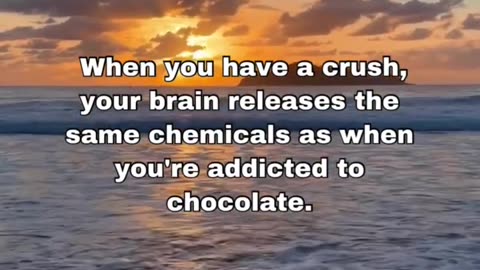 When you have a crush, your brain releases the same chemicals as when you're addicted to chocolate.